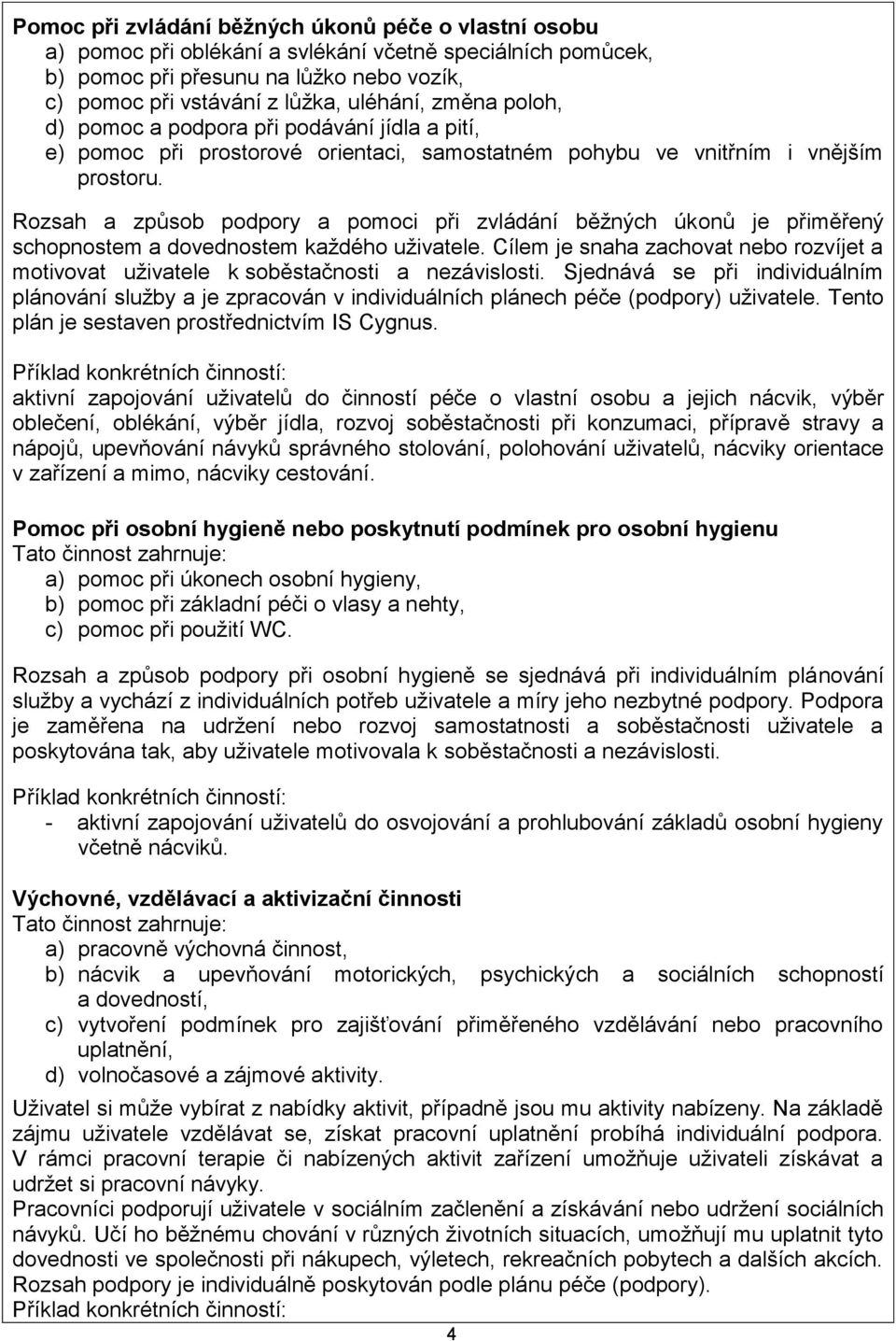 **Pomoc při zvládání běžných úkonů péče o vlastní osobu**
a) pomoc při oblékání a svlékání včetně speciálních pomůcek,
b) pomoc při přesunu na lůžko nebo vozík,
c) pomoc při vstávání z lůžka, uléhání, změna poloh,
d) pomoc a podpora při podávání jídla a pití,
e) pomoc při prostorové orientaci, samostatném pohybu ve vnitřním i vnějším prostoru.

Rozsah a způsob podpory a pomoci při zvládání běžných úkonů je přiměřený schopnostem a dovednostem každého uživatele. Cílem je snaha zachovat nebo rozvíjet a motivovat uživatele k soběstačnosti a nezávislosti. Sjednává se při individuálním plánování služby a je zpracován v individuálních plánech péče (podpory) uživatele. Tento plán je sestaven prostřednictvím IS Cygnus.

Příklad konkrétních činností:
aktivní zapojování uživatelů do činností péče o vlastní osobu a jejich nácvik, výběr oblečení, oblékání, výběr jídla, rozvoj soběstačnosti při konzumaci, přípravě stravy a nápojů, upevňování návyků správného stolování, polohování uživatelů, nácviky orientace v zařízení a mimo, nácviky cestování.

**Pomoc při osobní hygieně nebo poskytnutí podmínek pro osobní hygienu**
Tato činnost zahrnuje:
a) pomoc při úkonech osobní hygieny,
b) pomoc při základní péči o vlasy a nehty,
c) pomoc při použití WC.

Rozsah a způsob podpory při osobní hygieně se sjednává při individuálním plánování služby a vychází z individuálních potřeb uživatele a míry jeho nezbytné podpory. Podpora je zaměřena na udržení nebo rozvoj samostatnosti a soběstačnosti uživatele a poskytována tak, aby uživatele motivovala k soběstačnosti a nezávislosti.

Příklad konkrétních činností:
- aktivní zapojování uživatelů do osvojování a prohlubování základů osobní hygieny včetně nácviků.

**Výchovné, vzdělávací a aktivizační činnosti**
Tato činnost zahrnuje:
a) pracovně výchovná činnost,
b) nácvik a upevňování motorických, psychických a sociálních schopností a dovedností,
c) vytvoření podmínek pro zajišťování přiměřeného vzdělávání nebo pracovního uplatnění,
d) volnočasové a zájmové aktivity.

Uživatel si může vybírat z nabídky aktivit, případně jsou mu aktivity nabízeny. Na základě zájmu uživatele vzdělávat se, získat pracovní uplatnění probíhá individuální podpora. V rámci pracovní terapie či nabízených aktivit zařízení umožňuje uživateli získávat a udržet si pracovní návyky.
Pracovníci podporují uživatele v sociálním začlenění a získávání nebo udržení sociálních návyků. Učí ho běžnému chování v různých životních situacích, umožňují mu uplatnit tyto dovednosti ve společnosti při nákupech, výletech, rekreačních pobytech a dalších akcích.
Rozsah podpory je individuálně poskytován podle plánu péče (podpory).
Příklad konkrétních činností:

4